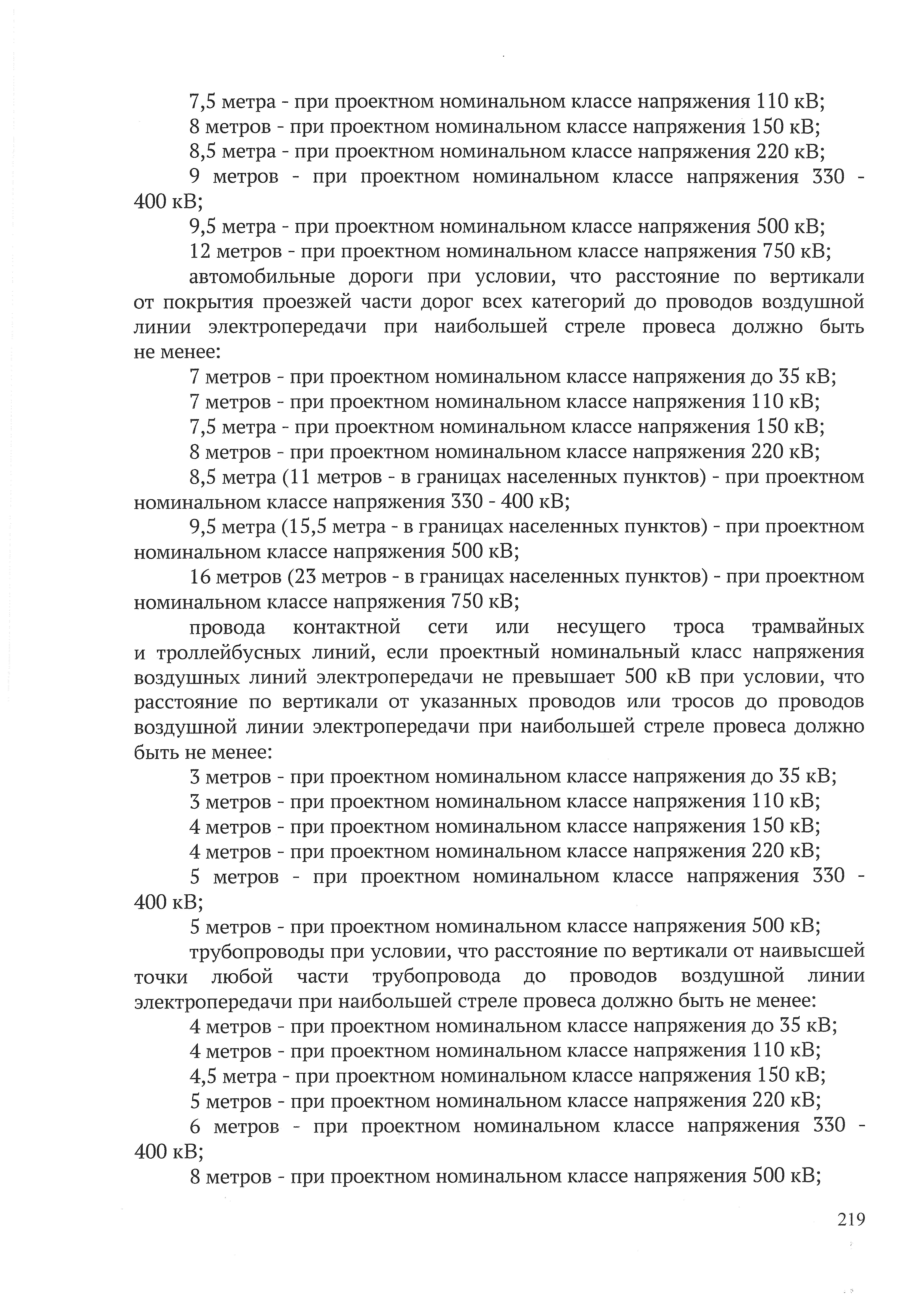 7,5 метра - при проектном номинальном классе напряжения 110 кВ;

8 метров - при проектном номинальном классе напряжения 150 кВ;

8,5 метра - при проектном номинальном классе напряжения 220 кВ;

9 метров - при проектном номинальном классе напряжения 330 - 400 кВ;

9,5 метра - при проектном номинальном классе напряжения 500 кВ;

12 метров - при проектном номинальном классе напряжения 750 кВ;

автомобильные дороги при условии, что расстояние по вертикали от покрытия проезжей части дорог всех категорий до проводов воздушной линии электропередачи при наибольшей стреле провеса должно быть не менее:

7 метров - при проектном номинальном классе напряжения до 35 кВ;

7 метров - при проектном номинальном классе напряжения 110 кВ;

7,5 метра - при проектном номинальном классе напряжения 150 кВ;

8 метров - при проектном номинальном классе напряжения 220 кВ;

8,5 метра (11 метров - в границах населенных пунктов) - при проектном номинальном классе напряжения 330 - 400 кВ;

9,5 метра (15,5 метра - в границах населенных пунктов) - при проектном номинальном классе напряжения 500 кВ;

16 метров (23 метров - в границах населенных пунктов) - при проектном номинальном классе напряжения 750 кВ;

провода контактной сети или несущего троса трамвайных и троллейбусных линий, если проектный номинальный класс напряжения воздушных линий электропередачи не превышает 500 кВ при условии, что расстояние по вертикали от указанных проводов или тросов до проводов воздушной линии электропередачи при наибольшей стреле провеса должно быть не менее:

3 метров - при проектном номинальном классе напряжения до 35 кВ;

3 метров - при проектном номинальном классе напряжения 110 кВ;

4 метров - при проектном номинальном классе напряжения 150 кВ;

4 метров - при проектном номинальном классе напряжения 220 кВ;

5 метров - при проектном номинальном классе напряжения 330 - 400 кВ;

5 метров - при проектном номинальном классе напряжения 500 кВ;

трубопроводы при условии, что расстояние по вертикали от наивысшей точки любой части трубопровода до проводов воздушной линии электропередачи при наибольшей стреле провеса должно быть не менее:

4 метров - при проектном номинальном классе напряжения до 35 кВ;

4 метров - при проектном номинальном классе напряжения 110 кВ;

4,5 метра - при проектном номинальном классе напряжения 150 кВ;

5 метров - при проектном номинальном классе напряжения 220 кВ;

6 метров - при проектном номинальном классе напряжения 330 - 400 кВ;

8 метров - при проектном номинальном классе напряжения 500 кВ;

219